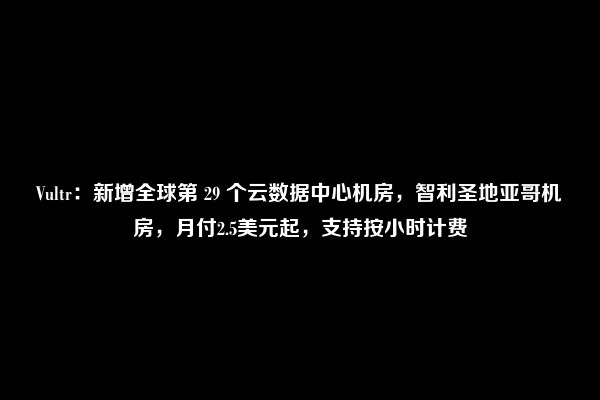 Vultr：新增全球第 29 个云数据中心机房，智利圣地亚哥机房，月付2.5美元起，支持按小时计费